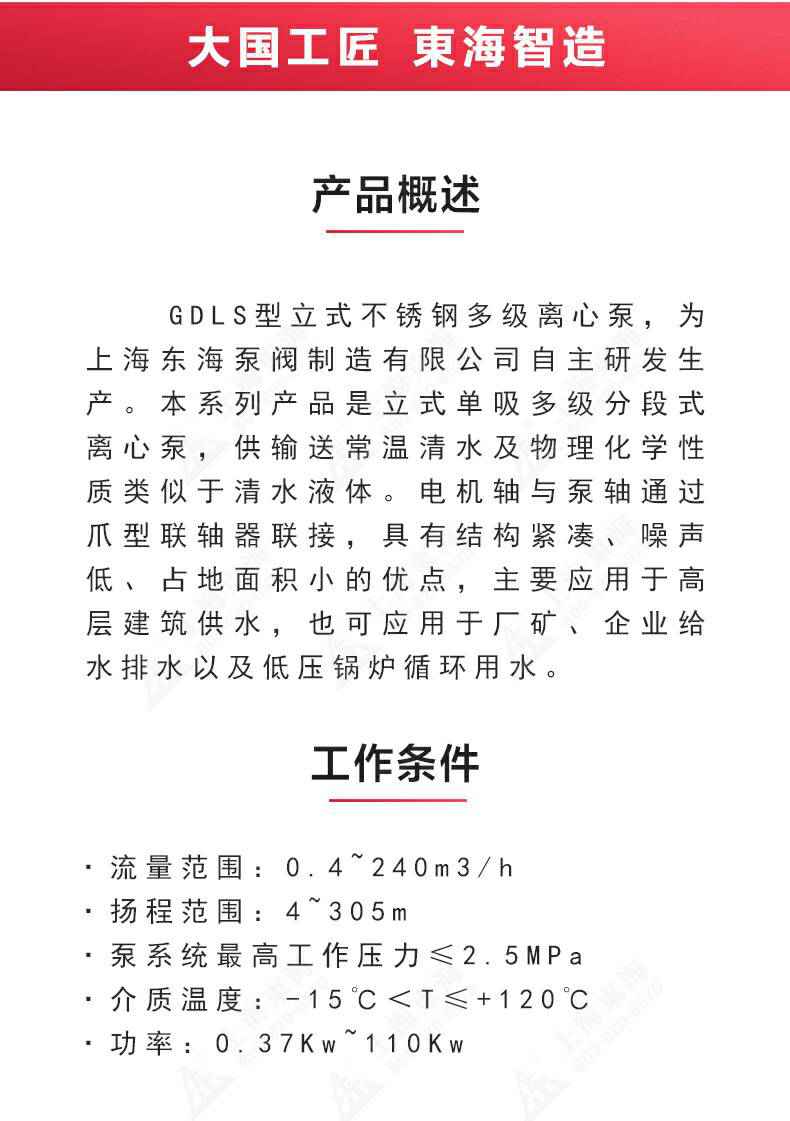 大国工匠 東海智造

产品概述

GDLS型立式不锈钢多级离心泵，为上海东海泵阀制造有限公司自主研发生产。本系列产品是立式单吸多级分段式离心泵，供输送常温清水及物理化学性质类似于清水液体。电机轴与泵轴通过爪型联轴器联接，具有结构紧凑、噪声低、占地面积小的优点，主要应用于高层建筑供水，也可应用于厂矿、企业给水排水以及低压锅炉循环用水。

工作条件

· 流量范围：0.4~240m3/h
· 扬程范围：4~305m
· 泵系统最高工作压力≤2.5MPa
· 介质温度：-15℃＜T≤+120℃
· 功率：0.37Kw~110Kw